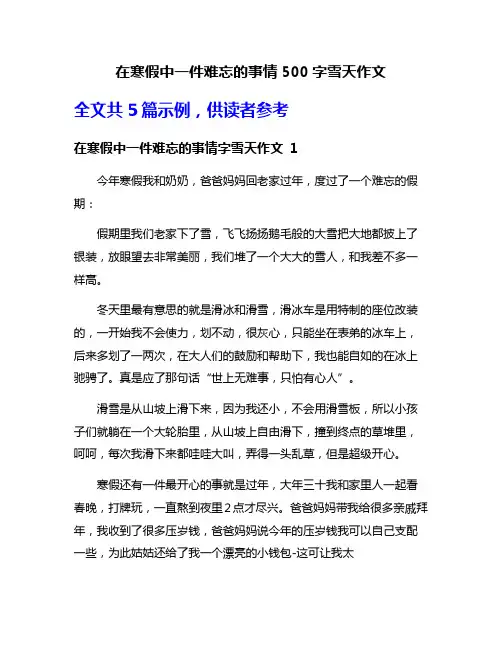 在寒假中一件难忘的事情 500 字雪天作文

全文共 5 篇示例，供读者参考

在寒假中一件难忘的事情字雪天作文 1

今年寒假我和奶奶，爸爸妈妈回老家过年，度过了一个难忘的假期：

假期里我们老家下了雪，飞飞扬扬鹅毛般的大雪把大地都披上了银装，放眼望去非常美丽，我们堆了一个大大的雪人，和我差不多一样高。

冬天里最有意思的就是滑冰和滑雪，滑冰车是用特制的座位改装的，一开始我不会使力，划不动，很灰心，只能坐在表弟的冰车上，后来多划了一两次，在大人们的鼓励和帮助下，我也能自如的在冰上驰骋了。真是应了那句话“世上无难事，只怕有心人”。

滑雪是从山坡上滑下来，因为我还小，不会用滑雪板，所以小孩子们就躺在一个大轮胎里，从山坡上自由滑下，撞到终点的草堆里，呵呵，每次我滑下来都哇哇大叫，弄得一头乱草，但是超级开心。

寒假还有一件最开心的事就是过年，大年三十我和家里人一起看春晚，打牌玩，一直熬到夜里 2 点才尽兴。爸爸妈妈带我给很多亲戚拜年，我收到了很多压岁钱，爸爸妈妈说今年的压岁钱我可以自己支配一些，为此姑姑还给了我一个漂亮的小钱包-这可让我太